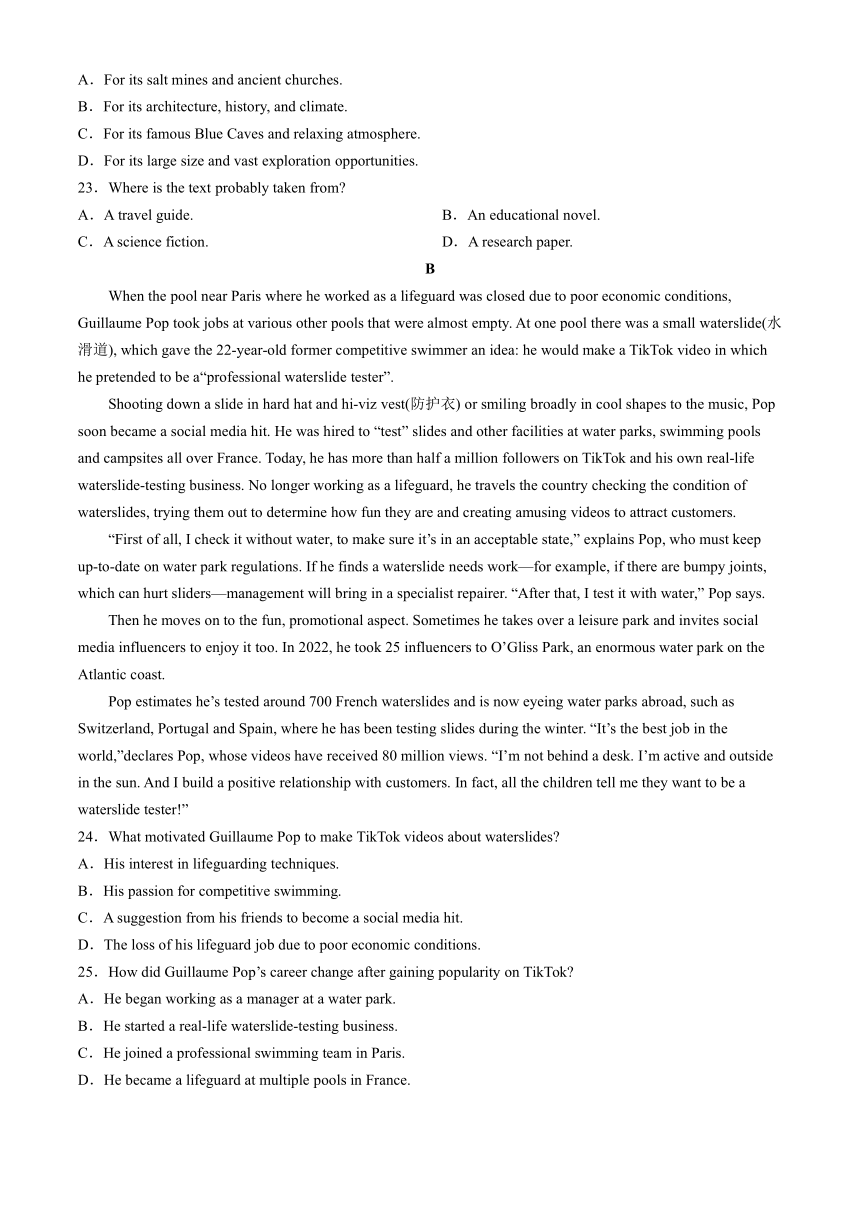 A．For its salt mines and ancient churches.
B．For its architecture, history, and climate.
C．For its famous Blue Caves and relaxing atmosphere.
D．For its large size and vast exploration opportunities.
23．Where is the text probably taken from?
A．A travel guide.
B．An educational novel.
C．A science fiction.
D．A research paper.

B

When the pool near Paris where he worked as a lifeguard was closed due to poor economic conditions, Guillaume Pop took jobs at various other pools that were almost empty. At one pool there was a small waterslide(水滑道), which gave the 22-year-old former competitive swimmer an idea: he would make a TikTok video in which he pretended to be a“professional waterslide tester”.

Shooting down a slide in hard hat and hi-viz vest(防护衣) or smiling broadly in cool shapes to the music, Pop soon became a social media hit. He was hired to “test” slides and other facilities at water parks, swimming pools and campsites all over France. Today, he has more than half a million followers on TikTok and his own real-life waterslide-testing business. No longer working as a lifeguard, he travels the country checking the condition of waterslides, trying them out to determine how fun they are and creating amusing videos to attract customers.

“First of all, I check it without water, to make sure it’s in an acceptable state,” explains Pop, who must keep up-to-date on water park regulations. If he finds a waterslide needs work—for example, if there are bumpy joints, which can hurt sliders—management will bring in a specialist repairer. “After that, I test it with water,” Pop says.

Then he moves on to the fun, promotional aspect. Sometimes he takes over a leisure park and invites social media influencers to enjoy it too. In 2022, he took 25 influencers to O’Gliss Park, an enormous water park on the Atlantic coast.

Pop estimates he’s tested around 700 French waterslides and is now eyeing water parks abroad, such as Switzerland, Portugal and Spain, where he has been testing slides during the winter. “It’s the best job in the world,”declares Pop, whose videos have received 80 million views. “I’m not behind a desk. I’m active and outside in the sun. And I build a positive relationship with customers. In fact, all the children tell me they want to be a waterslide tester!”

24．What motivated Guillaume Pop to make TikTok videos about waterslides?
A．His interest in lifeguarding techniques.
B．His passion for competitive swimming.
C．A suggestion from his friends to become a social media hit.
D．The loss of his lifeguard job due to poor economic conditions.
25．How did Guillaume Pop’s career change after gaining popularity on TikTok?
A．He began working as a manager at a water park.
B．He started a real-life waterslide-testing business.
C．He joined a professional swimming team in Paris.
D．He became a lifeguard at multiple pools in France.